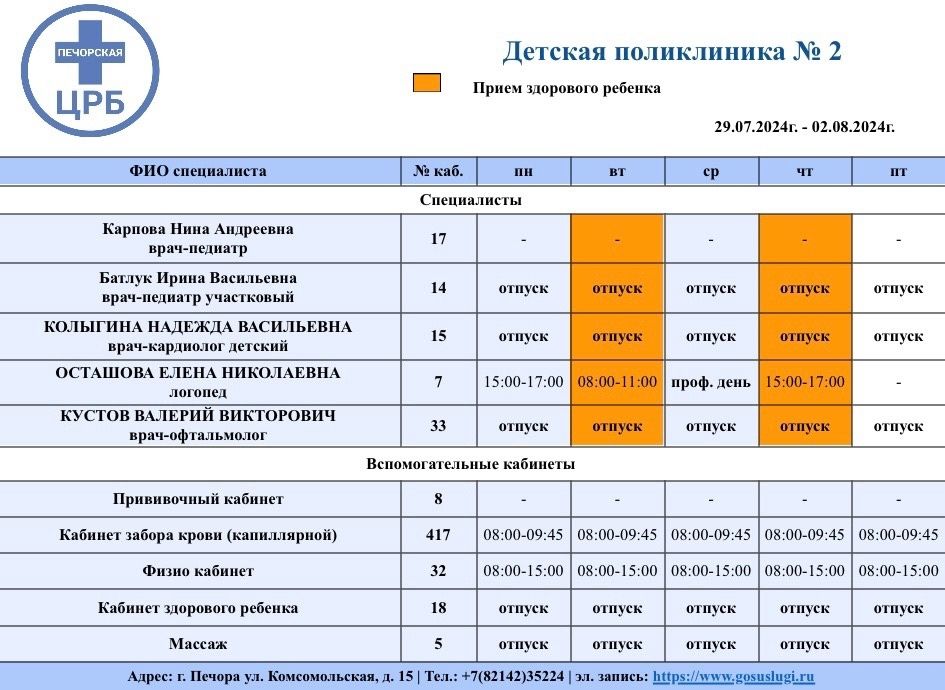 ПЕЧОРСКАЯ
ЦРБ

Детская поликлиника № 2

Прием здорового ребенка

29.07.2024г. - 02.08.2024г.

| ФИО специалиста | № каб. | пн | вт | ср | чт | пт |
|---|---|---|---|---|---|---|
| Специалисты | | | | | | |
| Карпова Нина Андреевна врач-педиатр | 17 | - | - | - | - | - |
| Батлук Ирина Васильевна врач-педиатр участковый | 14 | отпуск | отпуск | отпуск | отпуск | отпуск |
| КОЛЫГИНА НАДЕЖДА ВАСИЛЬЕВНА врач-кардиолог детский | 15 | отпуск | отпуск | отпуск | отпуск | отпуск |
| ОСТАШОВА ЕЛЕНА НИКОЛАЕВНА логопед | 7 | 15:00-17:00 | 08:00-11:00 | проф. день | 15:00-17:00 | - |
| КУСТОВ ВАЛЕРИЙ ВИКТОРОВИЧ врач-офтальмолог | 33 | отпуск | отпуск | отпуск | отпуск | отпуск |
| Вспомогательные кабинеты | | | | | | |
| Прививочный кабинет | 8 | - | - | - | - | - |
| Кабинет забора крови (капиллярной) | 417 | 08:00-09:45 | 08:00-09:45 | 08:00-09:45 | 08:00-09:45 | 08:00-09:45 |
| Физио кабинет | 32 | 08:00-15:00 | 08:00-15:00 | 08:00-15:00 | 08:00-15:00 | 08:00-15:00 |
| Кабинет здорового ребенка | 18 | отпуск | отпуск | отпуск | отпуск | отпуск |
| Массаж | 5 | отпуск | отпуск | отпуск | отпуск | отпуск |

Адрес: г. Печора ул. Комсомольская, д. 15 | Тел.: +7(82142)35224 | эл. запись: https://www.gosuslugi.ru